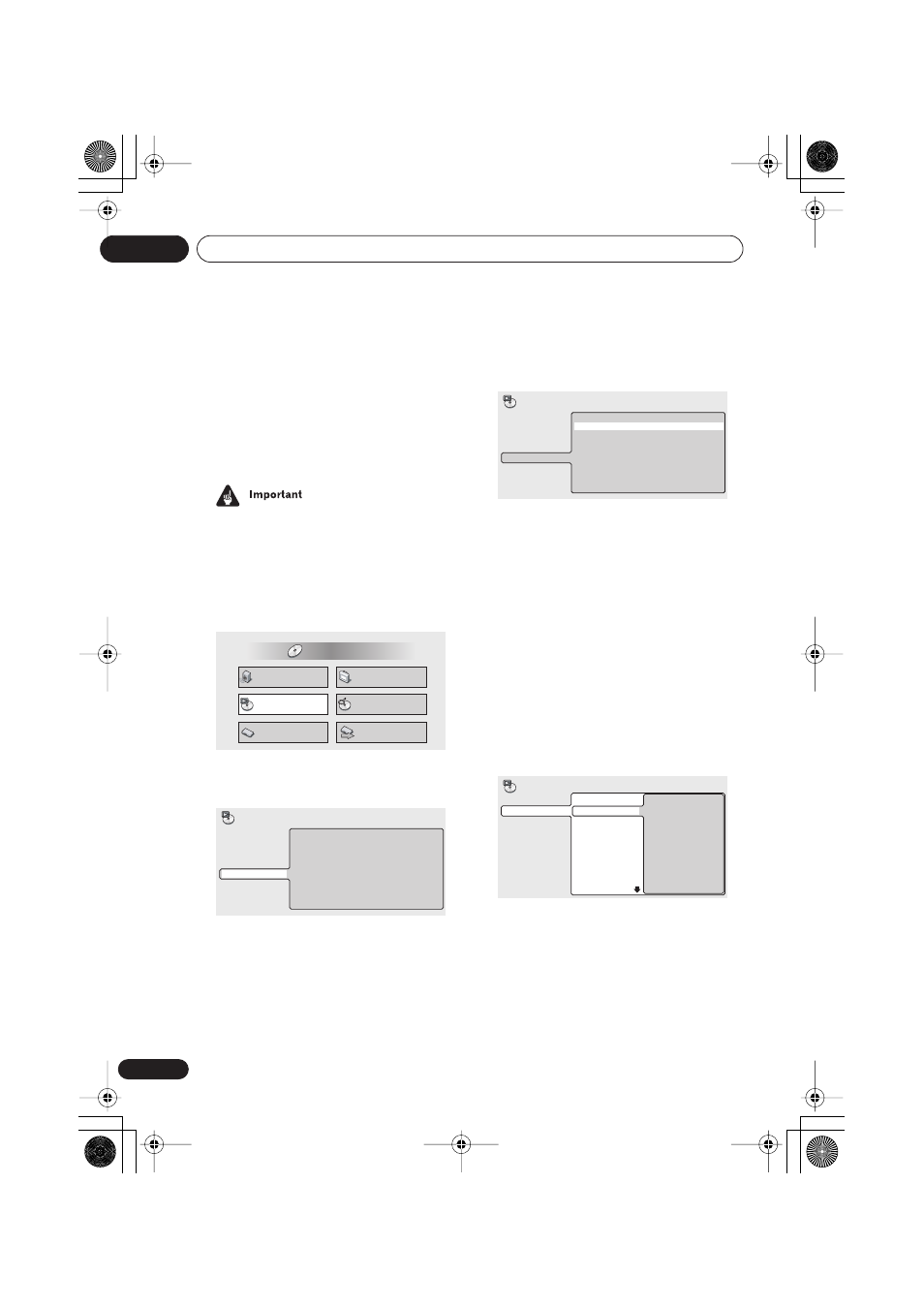 Important